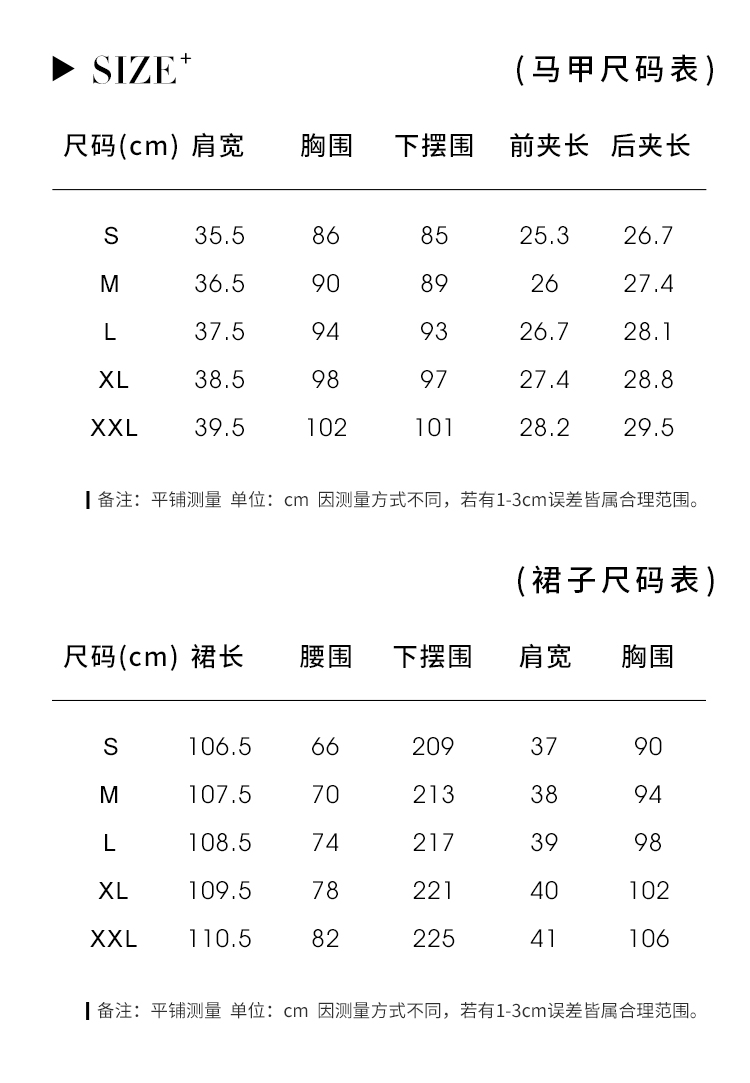 ▶ SIZE⁺

(马甲尺码表)

| 尺码(cm) | 肩宽 | 胸围 | 下摆围 | 前夹长 | 后夹长 |
|---|---|---|---|---|---|
| S | 35.5 | 86 | 85 | 25.3 | 26.7 |
| M | 36.5 | 90 | 89 | 26 | 27.4 |
| L | 37.5 | 94 | 93 | 26.7 | 28.1 |
| XL | 38.5 | 98 | 97 | 27.4 | 28.8 |
| XXL | 39.5 | 102 | 101 | 28.2 | 29.5 |

备注：平铺测量 单位：cm 因测量方式不同，若有1-3cm误差皆属合理范围。

(裙子尺码表)

| 尺码(cm) | 裙长 | 腰围 | 下摆围 | 肩宽 | 胸围 |
|---|---|---|---|---|---|
| S | 106.5 | 66 | 209 | 37 | 90 |
| M | 107.5 | 70 | 213 | 38 | 94 |
| L | 108.5 | 74 | 217 | 39 | 98 |
| XL | 109.5 | 78 | 221 | 40 | 102 |
| XXL | 110.5 | 82 | 225 | 41 | 106 |

备注：平铺测量 单位：cm 因测量方式不同，若有1-3cm误差皆属合理范围。